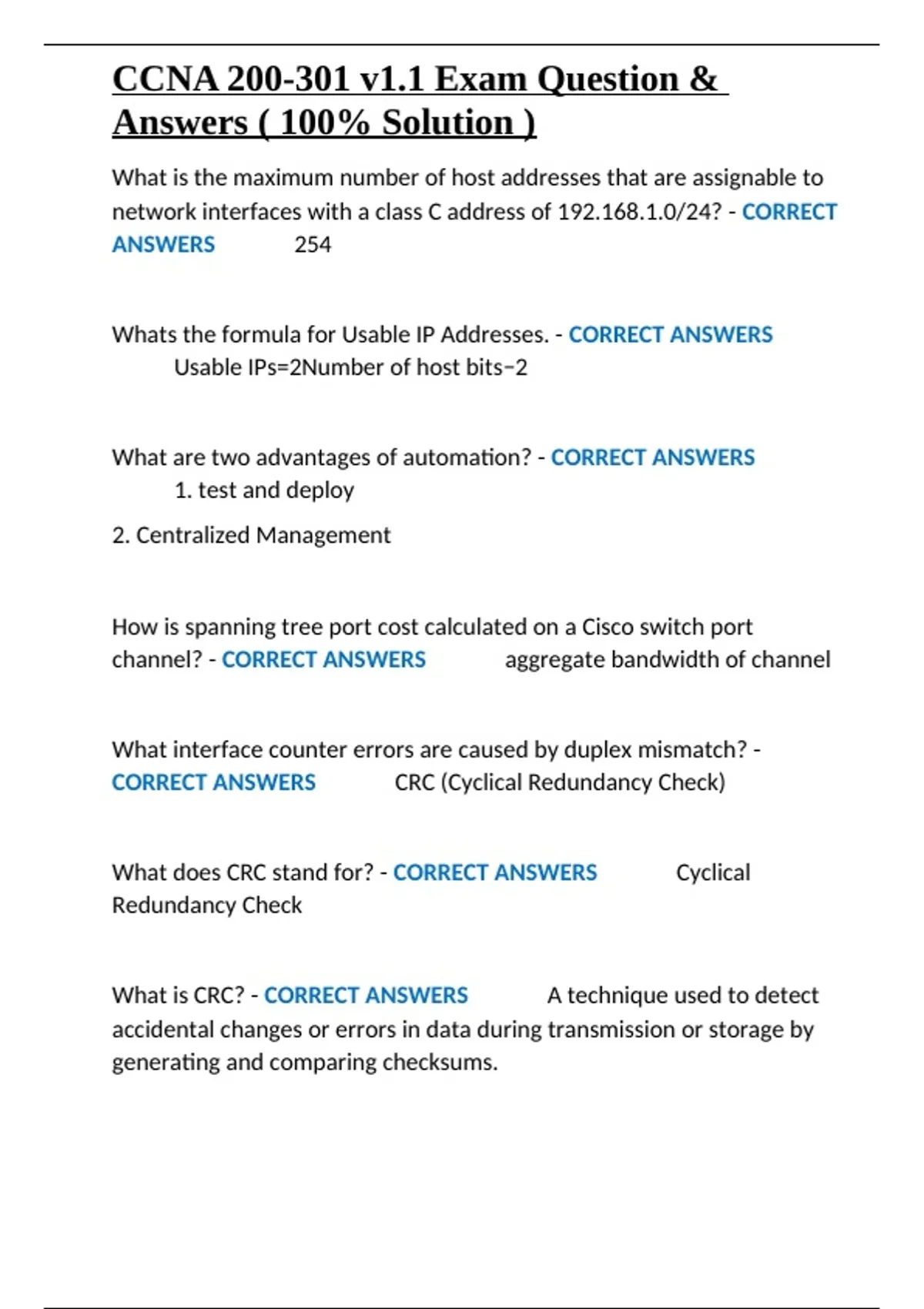 CCNA 200-301 v1.1 Exam Question & Answers ( 100% Solution )

What is the maximum number of host addresses that are assignable to network interfaces with a class C address of 192.168.1.0/24? - CORRECT ANSWERS 254

Whats the formula for Usable IP Addresses. - CORRECT ANSWERS Usable IPs=2Number of host bits−2

What are two advantages of automation? - CORRECT ANSWERS 1. test and deploy

2. Centralized Management

How is spanning tree port cost calculated on a Cisco switch port channel? - CORRECT ANSWERS aggregate bandwidth of channel

What interface counter errors are caused by duplex mismatch? - CORRECT ANSWERS CRC (Cyclical Redundancy Check)

What does CRC stand for? - CORRECT ANSWERS Cyclical Redundancy Check

What is CRC? - CORRECT ANSWERS A technique used to detect accidental changes or errors in data during transmission or storage by generating and comparing checksums.